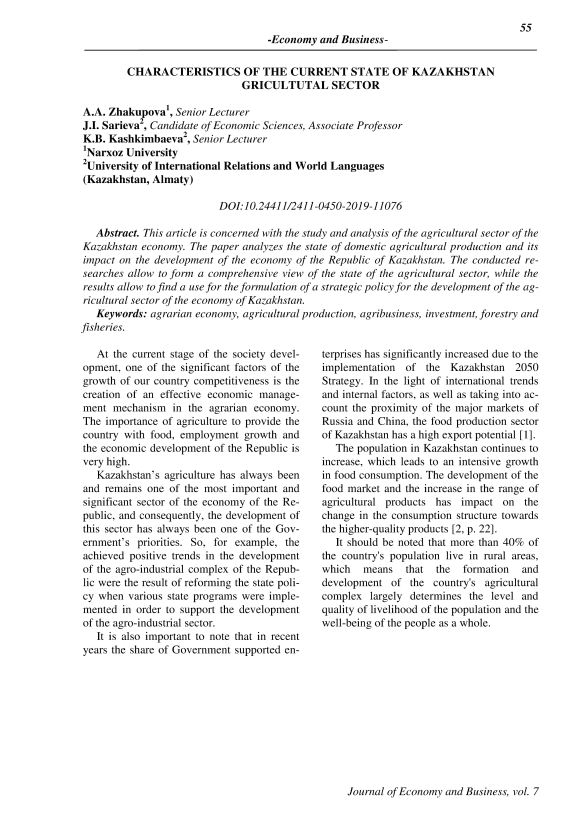 55

-Economy and Business-

CHARACTERISTICS OF THE CURRENT STATE OF KAZAKHSTAN GRICULTUTAL SECTOR

A.A. Zhakupova$^1$, Senior Lecturer
J.I. Sarieva$^2$, Candidate of Economic Sciences, Associate Professor
K.B. Kashkimbaeva$^2$, Senior Lecturer
$^1$Narxoz University
$^2$University of International Relations and World Languages
(Kazakhstan, Almaty)

DOI:10.24411/2411-0450-2019-11076

Abstract. This article is concerned with the study and analysis of the agricultural sector of the Kazakhstan economy. The paper analyzes the state of domestic agricultural production and its impact on the development of the economy of the Republic of Kazakhstan. The conducted researches allow to form a comprehensive view of the state of the agricultural sector, while the results allow to find a use for the formulation of a strategic policy for the development of the agricultural sector of the economy of Kazakhstan.

Keywords: agrarian economy, agricultural production, agribusiness, investment, forestry and fisheries.

At the current stage of the society development, one of the significant factors of the growth of our country competitiveness is the creation of an effective economic management mechanism in the agrarian economy. The importance of agriculture to provide the country with food, employment growth and the economic development of the Republic is very high.

Kazakhstan's agriculture has always been and remains one of the most important and significant sector of the economy of the Republic, and consequently, the development of this sector has always been one of the Government's priorities. So, for example, the achieved positive trends in the development of the agro-industrial complex of the Republic were the result of reforming the state policy when various state programs were implemented in order to support the development of the agro-industrial sector.

It is also important to note that in recent years the share of Government supported enterprises has significantly increased due to the implementation of the Kazakhstan 2050 Strategy. In the light of international trends and internal factors, as well as taking into account the proximity of the major markets of Russia and China, the food production sector of Kazakhstan has a high export potential [1].

The population in Kazakhstan continues to increase, which leads to an intensive growth in food consumption. The development of the food market and the increase in the range of agricultural products has impact on the change in the consumption structure towards the higher-quality products [2, p. 22].

It should be noted that more than 40% of the country's population live in rural areas, which means that the formation and development of the country's agricultural complex largely determines the level and quality of livelihood of the population and the well-being of the people as a whole.

Journal of Economy and Business, vol. 7